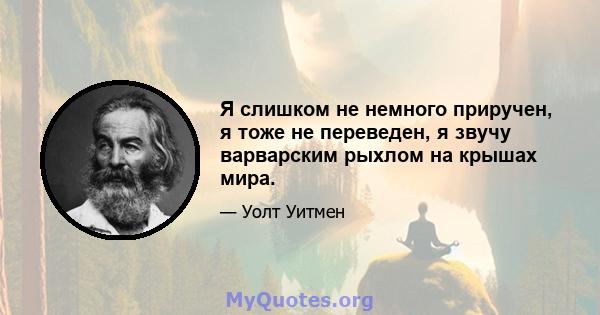 Я слишком не немного приручен, я тоже не переведен, я звучу варварским рыхлом на крышах мира.

— Уолт Уитмен

MyQuotes.org